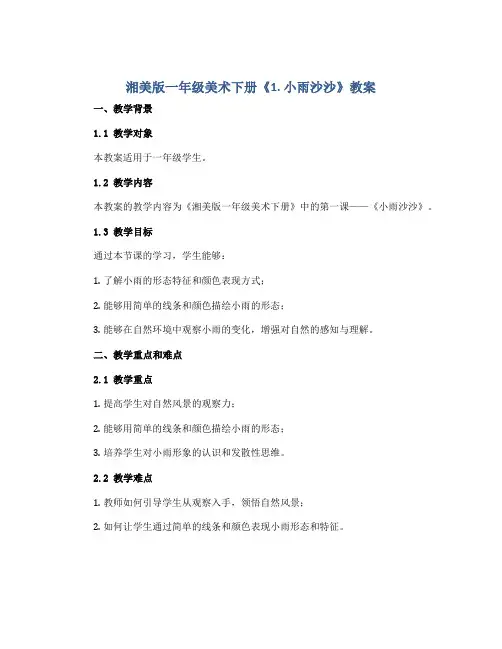 湘美版一年级美术下册《1.小雨沙沙》教案

一、教学背景

1.1 教学对象

本教案适用于一年级学生。

1.2 教学内容

本教案的教学内容为《湘美版一年级美术下册》中的第一课——《小雨沙沙》。

1.3 教学目标

通过本节课的学习，学生能够：

1. 了解小雨的形态特征和颜色表现方式；

2. 能够用简单的线条和颜色描绘小雨的形态；

3. 能够在自然环境中观察小雨的变化，增强对自然的感知与理解。

二、教学重点和难点

2.1 教学重点

1. 提高学生对自然风景的观察力；

2. 能够用简单的线条和颜色描绘小雨的形态；

3. 培养学生对小雨形象的认识和发散性思维。

2.2 教学难点

1. 教师如何引导学生从观察入手，领悟自然风景；

2. 如何让学生通过简单的线条和颜色表现小雨形态和特征。